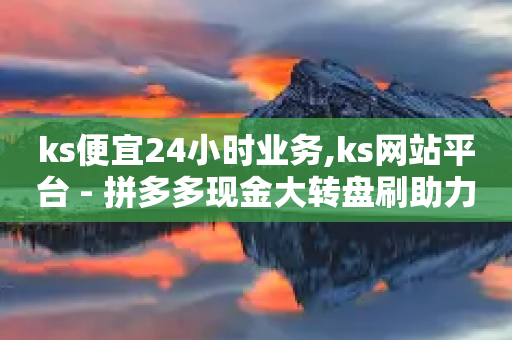 ks便宜24小时业务,ks网站平台 - 拼多多现金大转盘刷助力